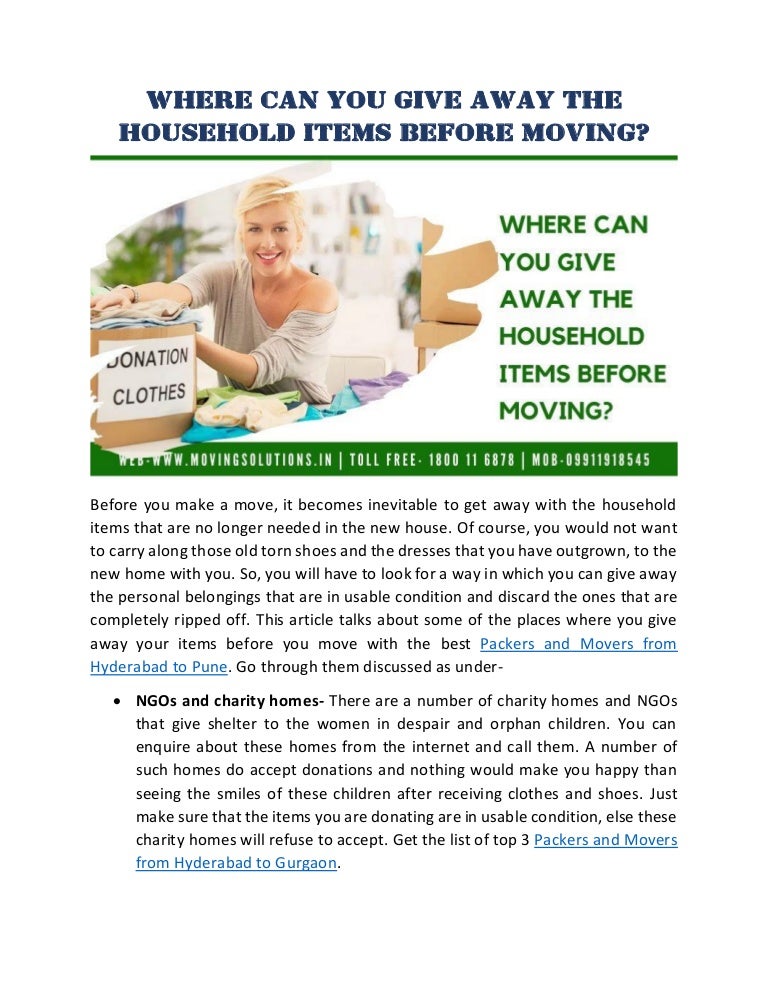 WHERE CAN YOU GIVE AWAY THE HOUSEHOLD ITEMS BEFORE MOVING?

DONATION CLOTHES

WHERE CAN YOU GIVE AWAY THE HOUSEHOLD ITEMS BEFORE MOVING?

WEB-WWW.MOVINGSOLUTIONS.IN | TOLL FREE- 1800 11 6878 | MOB-09911918545

Before you make a move, it becomes inevitable to get away with the household items that are no longer needed in the new house. Of course, you would not want to carry along those old torn shoes and the dresses that you have outgrown, to the new home with you. So, you will have to look for a way in which you can give away the personal belongings that are in usable condition and discard the ones that are completely ripped off. This article talks about some of the places where you give away your items before you move with the best Packers and Movers from Hyderabad to Pune. Go through them discussed as under-

• NGOs and charity homes- There are a number of charity homes and NGOs that give shelter to the women in despair and orphan children. You can enquire about these homes from the internet and call them. A number of such homes do accept donations and nothing would make you happy than seeing the smiles of these children after receiving clothes and shoes. Just make sure that the items you are donating are in usable condition, else these charity homes will refuse to accept. Get the list of top 3 Packers and Movers from Hyderabad to Gurgaon.